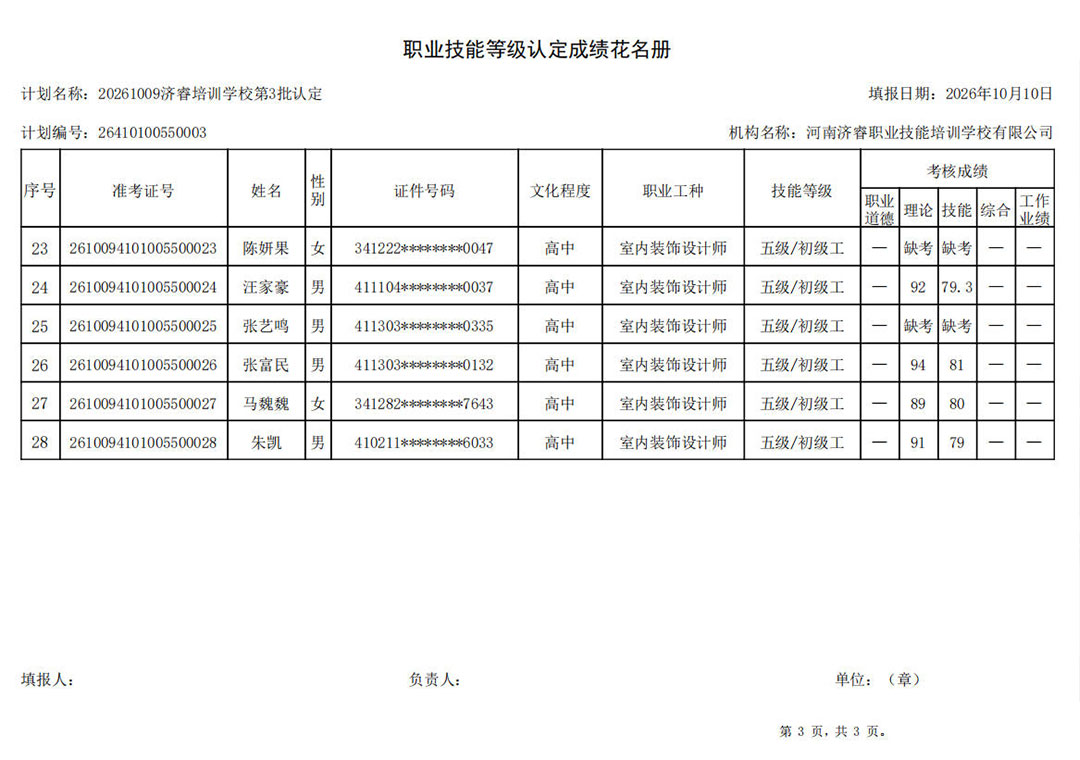 职业技能等级认定成绩花名册

计划名称：20261009济睿培训学校第3批认定

填报日期：2026年10月10日

计划编号：26410100550003

机构名称：河南济睿职业技能培训学校有限公司

| 序号 | 准考证号 | 姓名 | 性别 | 证件号码 | 文化程度 | 职业工种 | 技能等级 | 考核成绩 | | | | |
|---|---|---|---|---|---|---|---|---|---|---|---|---|
| | | | | | | | | 职业道德 | 理论 | 技能 | 综合 | 工作业绩 |
| 23 | 2610094101005500023 | 陈妍果 | 女 | 341222********0047 | 高中 | 室内装饰设计师 | 五级/初级工 | — | 缺考 | 缺考 | — | — |
| 24 | 2610094101005500024 | 汪家豪 | 男 | 411104********0037 | 高中 | 室内装饰设计师 | 五级/初级工 | — | 92 | 79.3 | — | — |
| 25 | 2610094101005500025 | 张艺鸣 | 男 | 411303********0335 | 高中 | 室内装饰设计师 | 五级/初级工 | — | 缺考 | 缺考 | — | — |
| 26 | 2610094101005500026 | 张富民 | 男 | 411303********0132 | 高中 | 室内装饰设计师 | 五级/初级工 | — | 94 | 81 | — | — |
| 27 | 2610094101005500027 | 马魏魏 | 女 | 341282********7643 | 高中 | 室内装饰设计师 | 五级/初级工 | — | 89 | 80 | — | — |
| 28 | 2610094101005500028 | 朱凯 | 男 | 410211********6033 | 高中 | 室内装饰设计师 | 五级/初级工 | — | 91 | 79 | — | — |

填报人：

负责人：

单位：（章）

第3页，共3页。